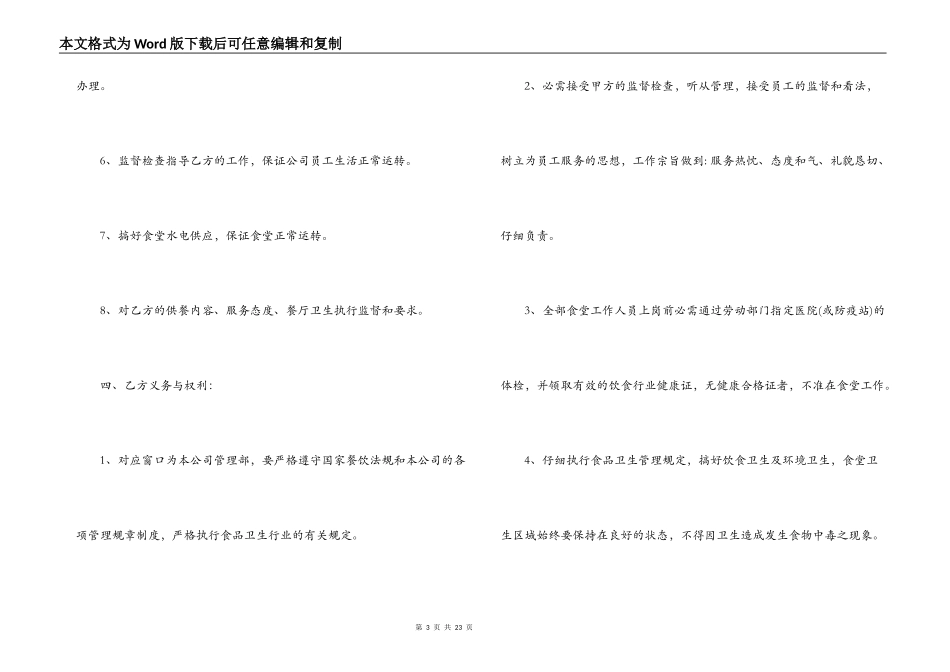 本文格式为Word版下载后可任意编辑和复制

办理。

6、监督检查指导乙方的工作，保证公司员工生活正常运转。

7、搞好食堂水电供应，保证食堂正常运转。

8、对乙方的供餐内容、服务态度、餐厅卫生执行监督和要求。

四、乙方义务与权利：

1、对应窗口为本公司管理部，要严格遵守国家餐饮法规和本公司的各项管理规章制度，严格执行食品卫生行业的有关规定。

2、必需接受甲方的监督检查，听从管理，接受员工的监督和看法，树立为员工服务的思想，工作宗旨做到：服务热忱、态度和气、礼貌恳切、仔细负责。

3、全部食堂工作人员上岗前必需通过劳动部门指定医院(或防疫站)的体检，并领取有效的饮食行业健康证，无健康合格证者，不准在食堂工作。

4、仔细执行食品卫生管理规定，搞好饮食卫生及环境卫生，食堂卫生区域始终要保持在良好的状态，不得因卫生造成发生食物中毒之现象。

第 3 页 共 23 页